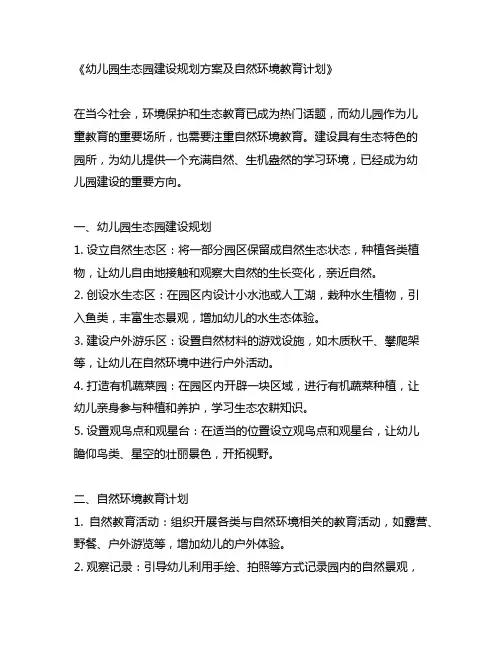 《幼儿园生态园建设规划方案及自然环境教育计划》

在当今社会，环境保护和生态教育已成为热门话题，而幼儿园作为儿童教育的重要场所，也需要注重自然环境教育。建设具有生态特色的园所，为幼儿提供一个充满自然、生机盎然的学习环境，已经成为幼儿园建设的重要方向。

一、幼儿园生态园建设规划
1. 设立自然生态区：将一部分园区保留成自然生态状态，种植各类植物，让幼儿自由地接触和观察大自然的生长变化，亲近自然。
2. 创设水生态区：在园区内设计小水池或人工湖，栽种水生植物，引入鱼类，丰富生态景观，增加幼儿的水生态体验。
3. 建设户外游乐区：设置自然材料的游戏设施，如木质秋千、攀爬架等，让幼儿在自然环境中进行户外活动。
4. 打造有机蔬菜园：在园区内开辟一块区域，进行有机蔬菜种植，让幼儿亲身参与种植和养护，学习生态农耕知识。
5. 设置观鸟点和观星台：在适当的位置设立观鸟点和观星台，让幼儿瞻仰鸟类、星空的壮丽景色，开拓视野。

二、自然环境教育计划
1. 自然教育活动：组织开展各类与自然环境相关的教育活动，如露营、野餐、户外游览等，增加幼儿的户外体验。
2. 观察记录：引导幼儿利用手绘、拍照等方式记录园内的自然景观，